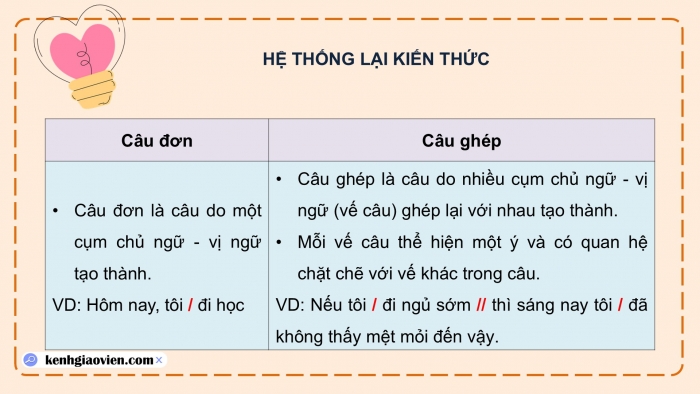 HỆ THỐNG LẠI KIẾN THỨC

| Câu đơn | Câu ghép |
|---|---|
| • Câu đơn là câu do một cụm chủ ngữ - vị ngữ tạo thành. VD: Hôm nay, tôi / đi học | • Câu ghép là câu do nhiều cụm chủ ngữ - vị ngữ (vế câu) ghép lại với nhau tạo thành. • Mỗi vế câu thể hiện một ý và có quan hệ chặt chẽ với vế khác trong câu. VD: Nếu tôi / đi ngủ sớm // thì sáng nay tôi / đã không thấy mệt mỏi đến vậy. |

kenhgiaovien.com